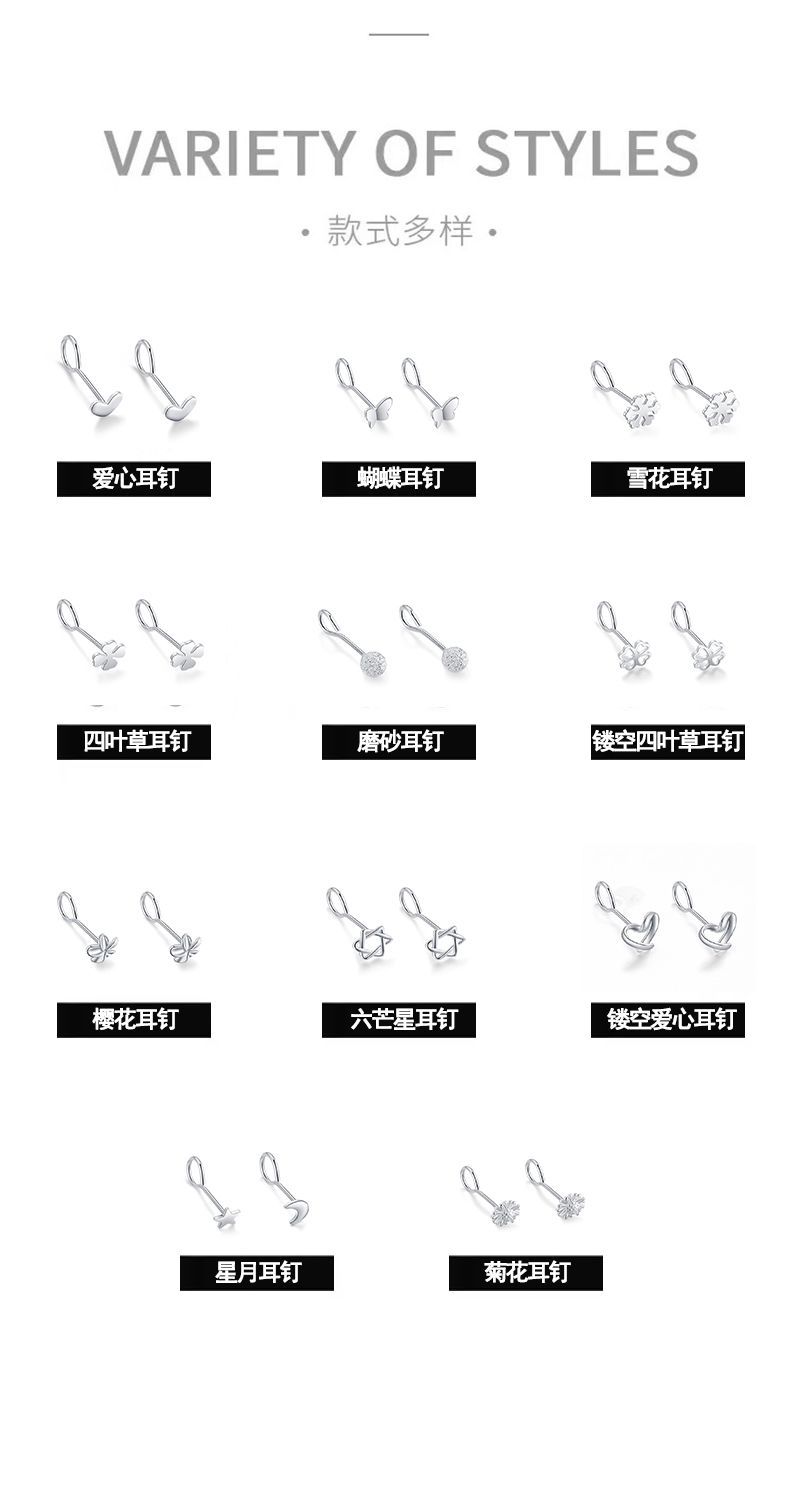 VARIETY OF STYLES

• 款式多样 •

爱心耳钉

蝴蝶耳钉

雪花耳钉

四叶草耳钉

磨砂耳钉

镂空四叶草耳钉

樱花耳钉

六芒星耳钉

镂空爱心耳钉

星月耳钉

菊花耳钉